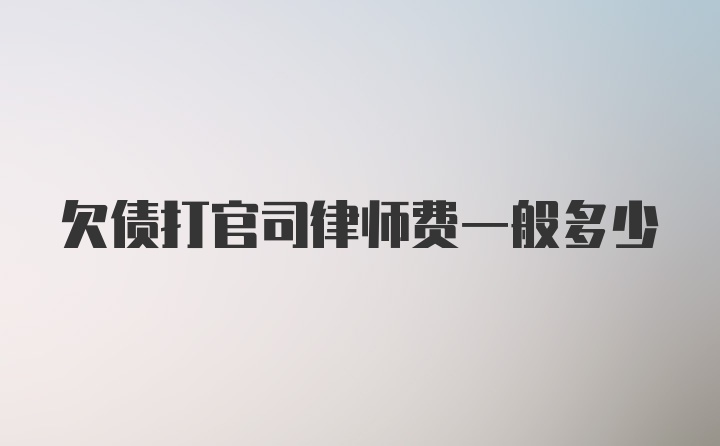 欠债打官司律师费一般多少